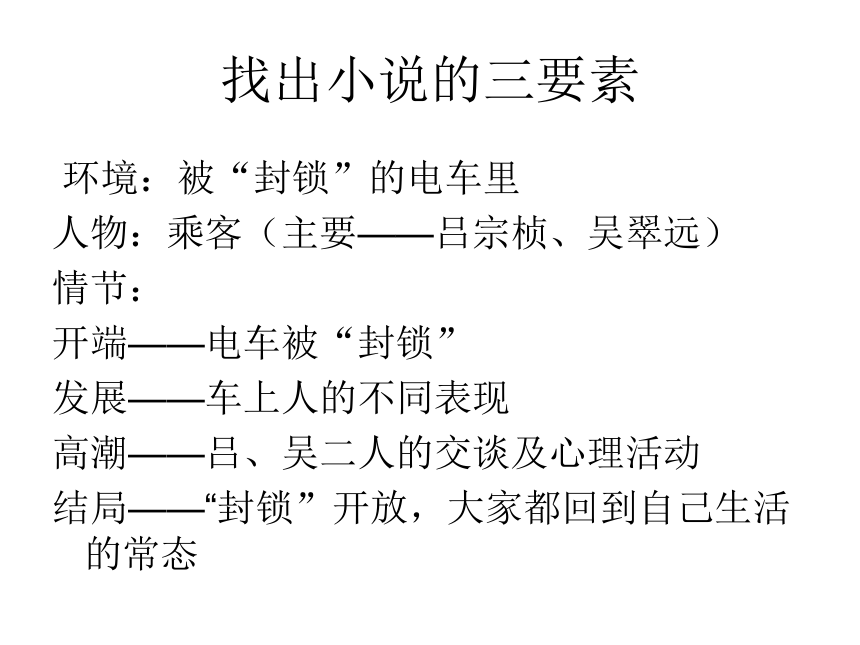 找出小说的三要素

环境：被“封锁”的电车里

人物：乘客（主要——吕宗桢、吴翠远）

情节：

开端——电车被“封锁”

发展——车上人的不同表现

高潮——吕、吴二人的交谈及心理活动

结局——“封锁”开放，大家都回到自己生活的常态